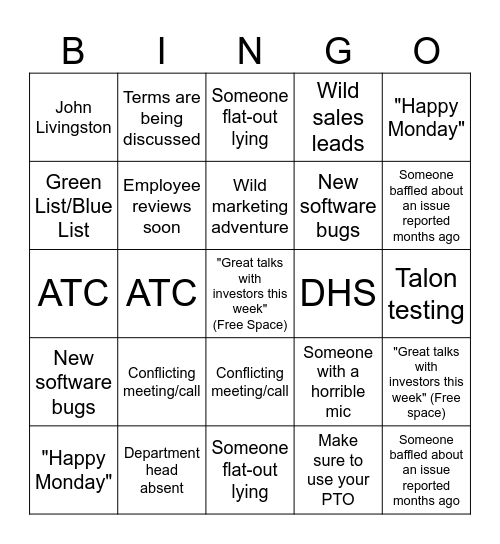 | B | I | N | G | O |
|---|---|---|---|---|
| John Livingston | Terms are being discussed | Someone flat-out lying | Wild sales leads | "Happy Monday" |
| Green List/Blue List | Employee reviews soon | Wild marketing adventure | New software bugs | Someone baffled about an issue reported months ago |
| ATC | ATC | "Great talks with investors this week" (Free Space) | DHS | Talon testing |
| New software bugs | Conflicting meeting/call | Conflicting meeting/call | Someone with a horrible mic | "Great talks with investors this week" (Free space) |
| "Happy Monday" | Department head absent | Someone flat-out lying | Make sure to use your PTO | Someone baffled about an issue reported months ago |